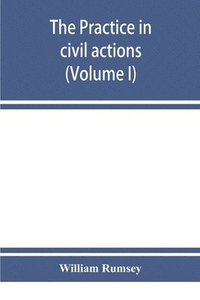 The Practice in civil actions (Volume I)

William Rumsey